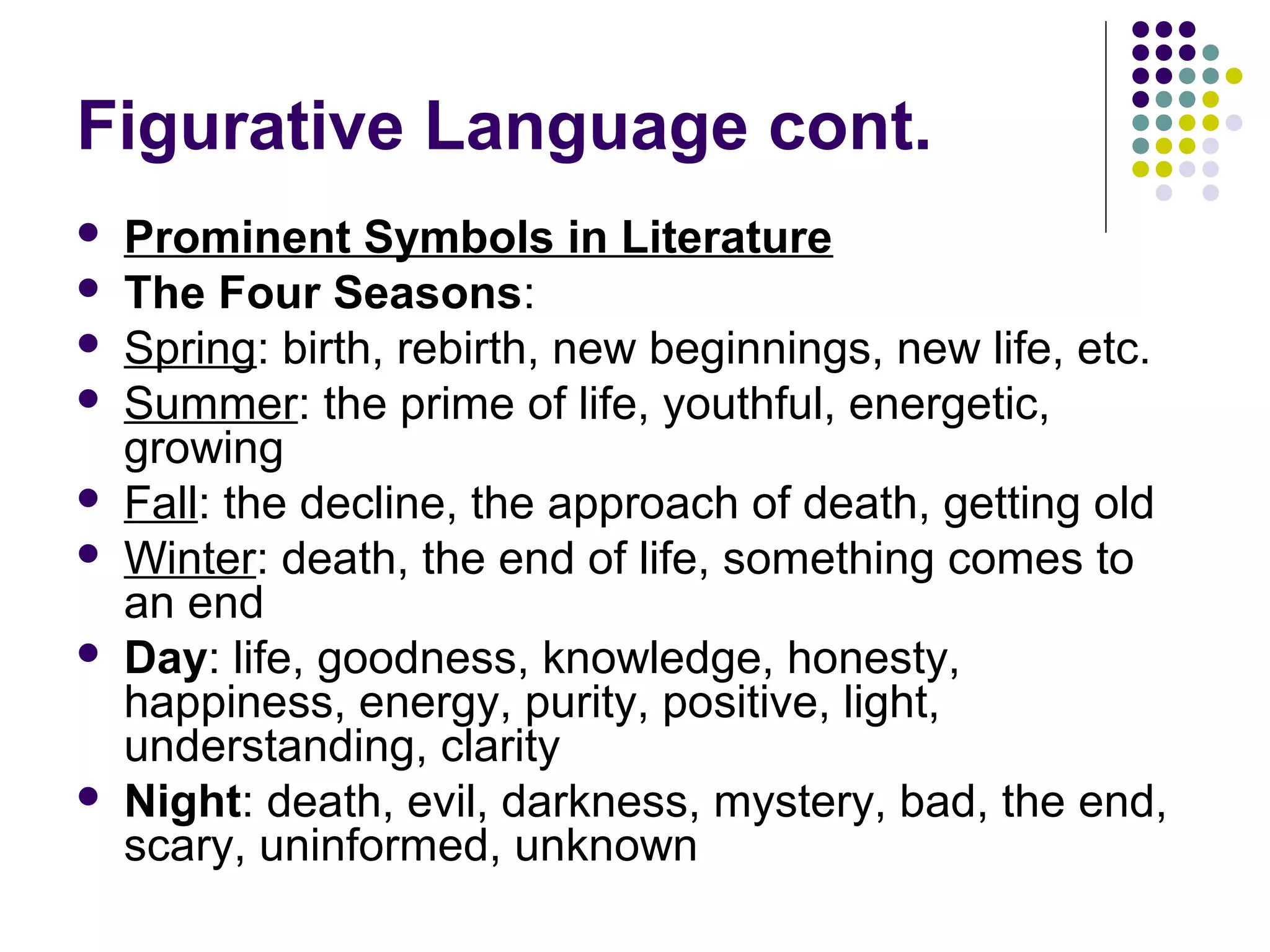 Figurative Language cont.

- Prominent Symbols in Literature
- The Four Seasons:
- Spring: birth, rebirth, new beginnings, new life, etc.
- Summer: the prime of life, youthful, energetic, growing
- Fall: the decline, the approach of death, getting old
- Winter: death, the end of life, something comes to an end
- Day: life, goodness, knowledge, honesty, happiness, energy, purity, positive, light, understanding, clarity
- Night: death, evil, darkness, mystery, bad, the end, scary, uninformed, unknown